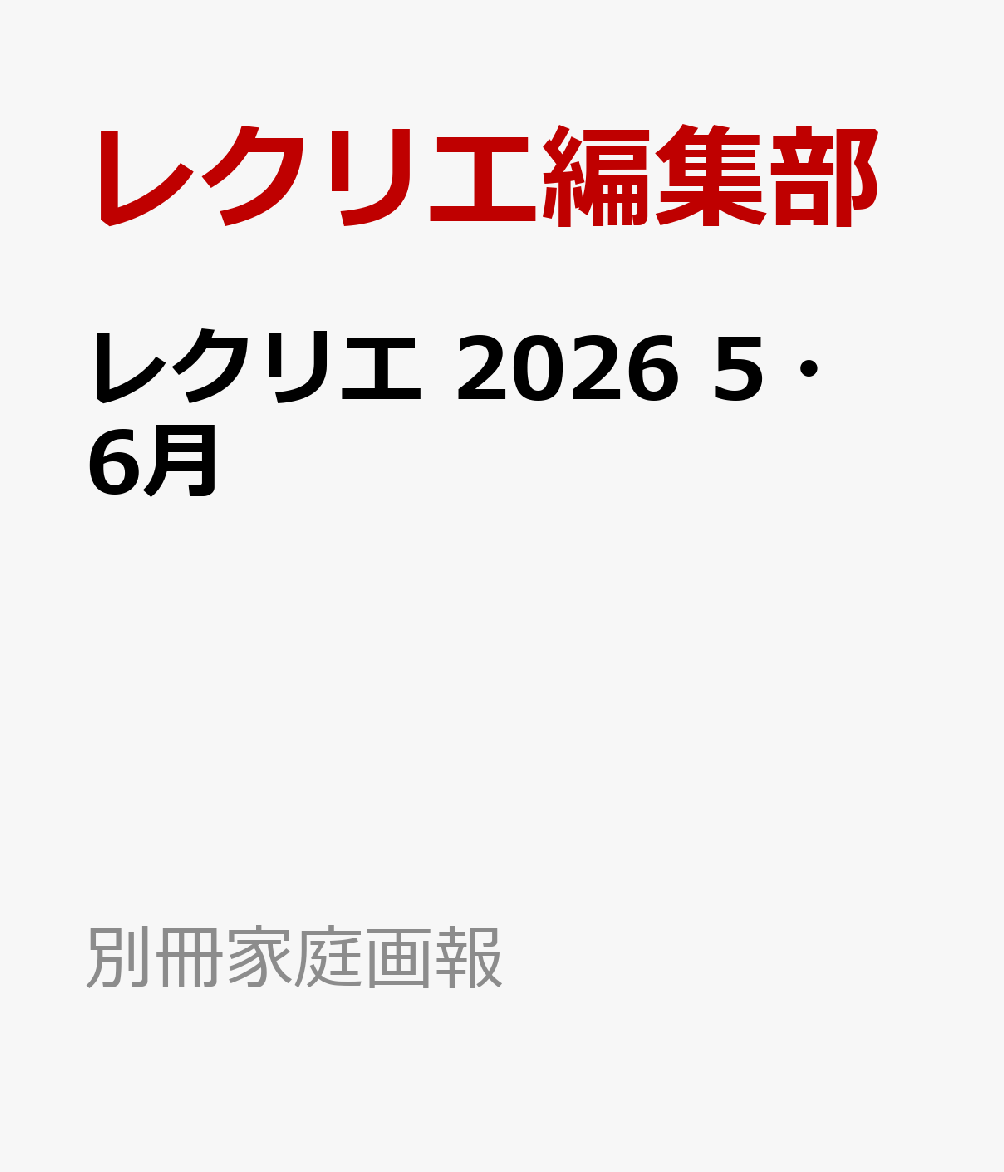 レクリエ編集部

レクリエ 2026 5・6月

別冊家庭画報